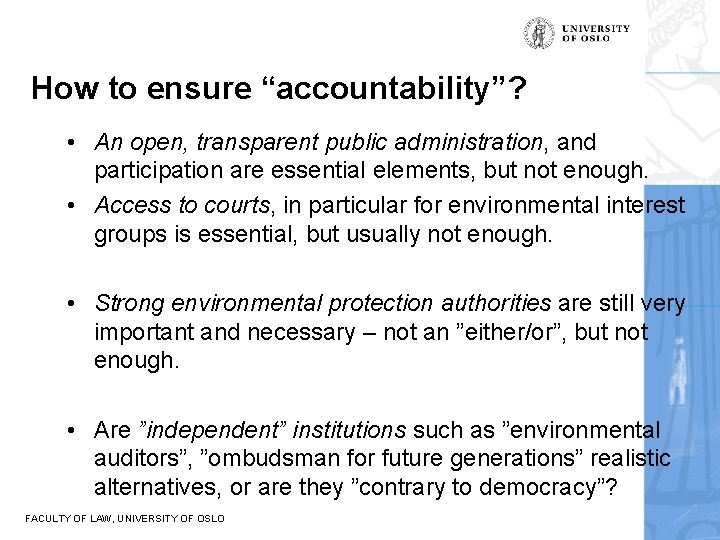 UNIVERSITY OF OSLO

How to ensure “accountability”?

• An open, transparent public administration, and participation are essential elements, but not enough.
• Access to courts, in particular for environmental interest groups is essential, but usually not enough.

• Strong environmental protection authorities are still very important and necessary – not an ”either/or”, but not enough.

• Are ”independent” institutions such as ”environmental auditors”, ”ombudsman for future generations” realistic alternatives, or are they ”contrary to democracy”?

FACULTY OF LAW, UNIVERSITY OF OSLO